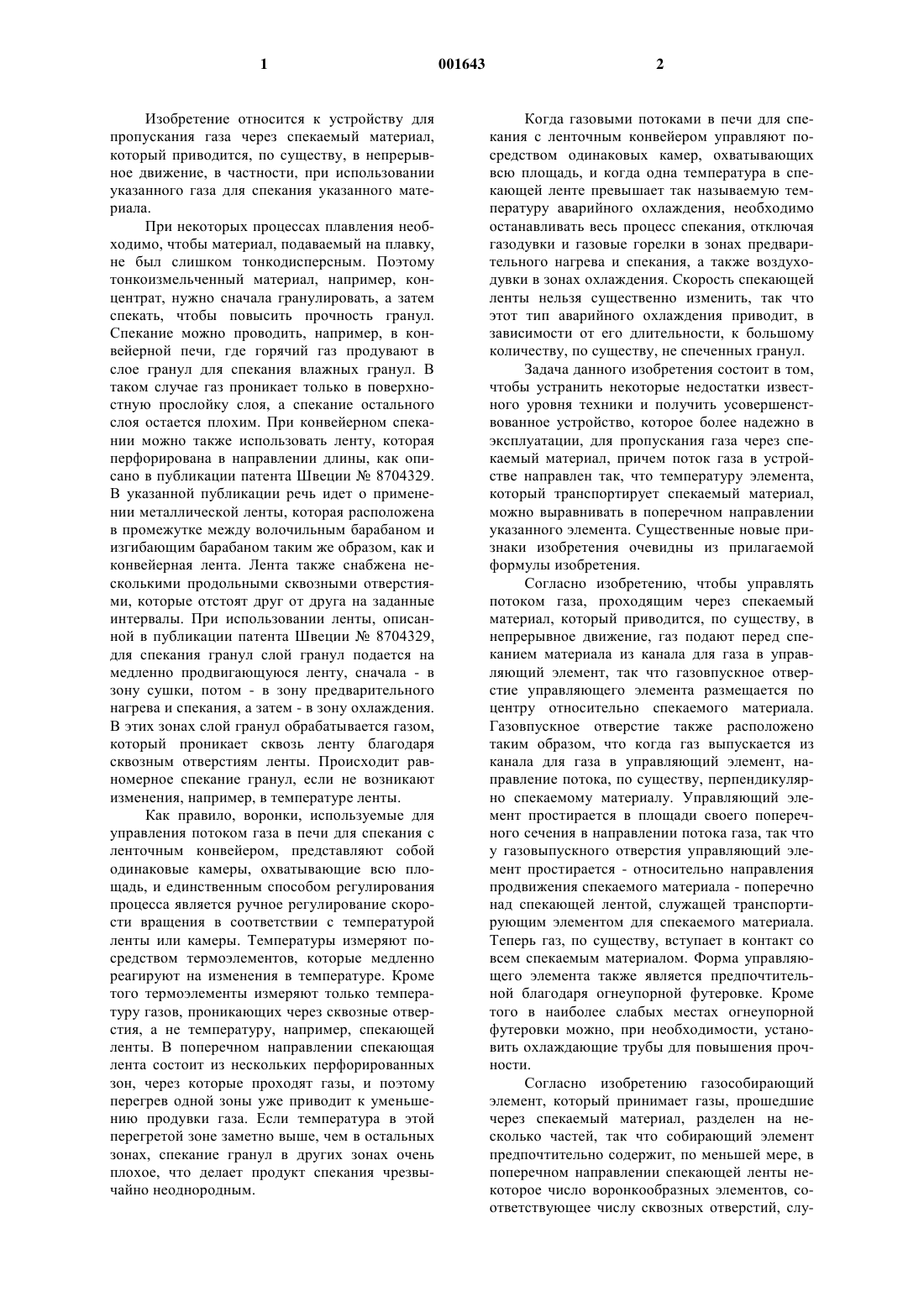 1 001643 2

Изобретение относится к устройству для пропускания газа через спекаемый материал, который приводится, по существу, в непрерывное движение, в частности, при использовании указанного газа для спекания указанного материала.

При некоторых процессах плавления необходимо, чтобы материал, подаваемый на плавку, не был слишком тонкодисперсным. Поэтому тонкоизмельченный материал, например, концентрат, нужно сначала гранулировать, а затем спекать, чтобы повысить прочность гранул. Спекание можно проводить, например, в конвейерной печи, где горячий газ продувают в слое гранул для спекания влажных гранул. В таком случае газ проникает только в поверхностную прослойку слоя, а спекание остального слоя остается плохим. При конвейерном спекании можно также использовать ленту, которая перфорирована в направлении длины, как описано в публикации патента Швеции № 8704329. В указанной публикации речь идет о применении металлической ленты, которая расположена в промежутке между волочильным барабаном и изгибающим барабаном таким же образом, как и конвейерная лента. Лента также снабжена несколькими продольными сквозными отверстиями, которые отстоят друг от друга на заданные интервалы. При использовании ленты, описанной в публикации патента Швеции № 8704329, для спекания гранул слой гранул подается на медленно продвигающуюся ленту, сначала - в зону сушки, потом - в зону предварительного нагрева и спекания, а затем - в зону охлаждения. В этих зонах слой гранул обрабатывается газом, который проникает сквозь ленту благодаря сквозным отверстиям ленты. Происходит равномерное спекание гранул, если не возникают изменения, например, в температуре ленты.

Как правило, воронки, используемые для управления потоком газа в печи для спекания с ленточным конвейером, представляют собой одинаковые камеры, охватывающие всю площадь, и единственным способом регулирования процесса является ручное регулирование скорости вращения в соответствии с температурой ленты или камеры. Температуры измеряют посредством термоэлементов, которые медленно реагируют на изменения в температуре. Кроме того термоэлементы измеряют только температуру газов, проникающих через сквозные отверстия, а не температуру, например, спекающей ленты. В поперечном направлении спекающая лента состоит из нескольких перфорированных зон, через которые проходят газы, и поэтому перегрев одной зоны уже приводит к уменьшению продувки газа. Если температура в этой перегретой зоне заметно выше, чем в остальных зонах, спекание гранул в других зонах очень плохое, что делает продукт спекания чрезвычайно неоднородным.

Когда газовыми потоками в печи для спекания с ленточным конвейером управляют посредством одинаковых камер, охватывающих всю площадь, и когда одна температура в спекающей ленте превышает так называемую температуру аварийного охлаждения, необходимо останавливать весь процесс спекания, отключая газодувки и газовые горелки в зонах предварительного нагрева и спекания, а также воздуходувки в зонах охлаждения. Скорость спекающей ленты нельзя существенно изменить, так что этот тип аварийного охлаждения приводит, в зависимости от его длительности, к большому количеству, по существу, не спеченных гранул.

Задача данного изобретения состоит в том, чтобы устранить некоторые недостатки известного уровня техники и получить усовершенствованное устройство, которое более надежно в эксплуатации, для пропускания газа через спекаемый материал, причем поток газа в устройстве направлен так, что температуру элемента, который транспортирует спекаемый материал, можно выравнивать в поперечном направлении указанного элемента. Существенные новые признаки изобретения очевидны из прилагаемой формулы изобретения.

Согласно изобретению, чтобы управлять потоком газа, проходящим через спекаемый материал, который приводится, по существу, в непрерывное движение, газ подают перед спеканием материала из канала для газа в управляющий элемент, так что газовпускное отверстие управляющего элемента размещается по центру относительно спекаемого материала. Газовпускное отверстие также расположено таким образом, что когда газ выпускается из канала для газа в управляющий элемент, направление потока, по существу, перпендикулярно спекаемому материалу. Управляющий элемент простирается в площади своего поперечного сечения в направлении потока газа, так что у газовыпускного отверстия управляющий элемент простирается - относительно направления продвижения спекаемого материала - поперечно над спекающей лентой, служащей транспортирующим элементом для спекаемого материала. Теперь газ, по существу, вступает в контакт со всем спекаемым материалом. Форма управляющего элемента также является предпочтительной благодаря огнеупорной футеровке. Кроме того в наиболее слабых местах огнеупорной футеровки можно, при необходимости, установить охлаждающие трубы для повышения прочности.

Согласно изобретению газособирающий элемент, который принимает газы, прошедшие через спекаемый материал, разделен на несколько частей, так что собирающий элемент предпочтительно содержит, по меньшей мере, в поперечном направлении спекающей ленты некоторое число воронкообразных элементов, соответствующее числу сквозных отверстий, слу-